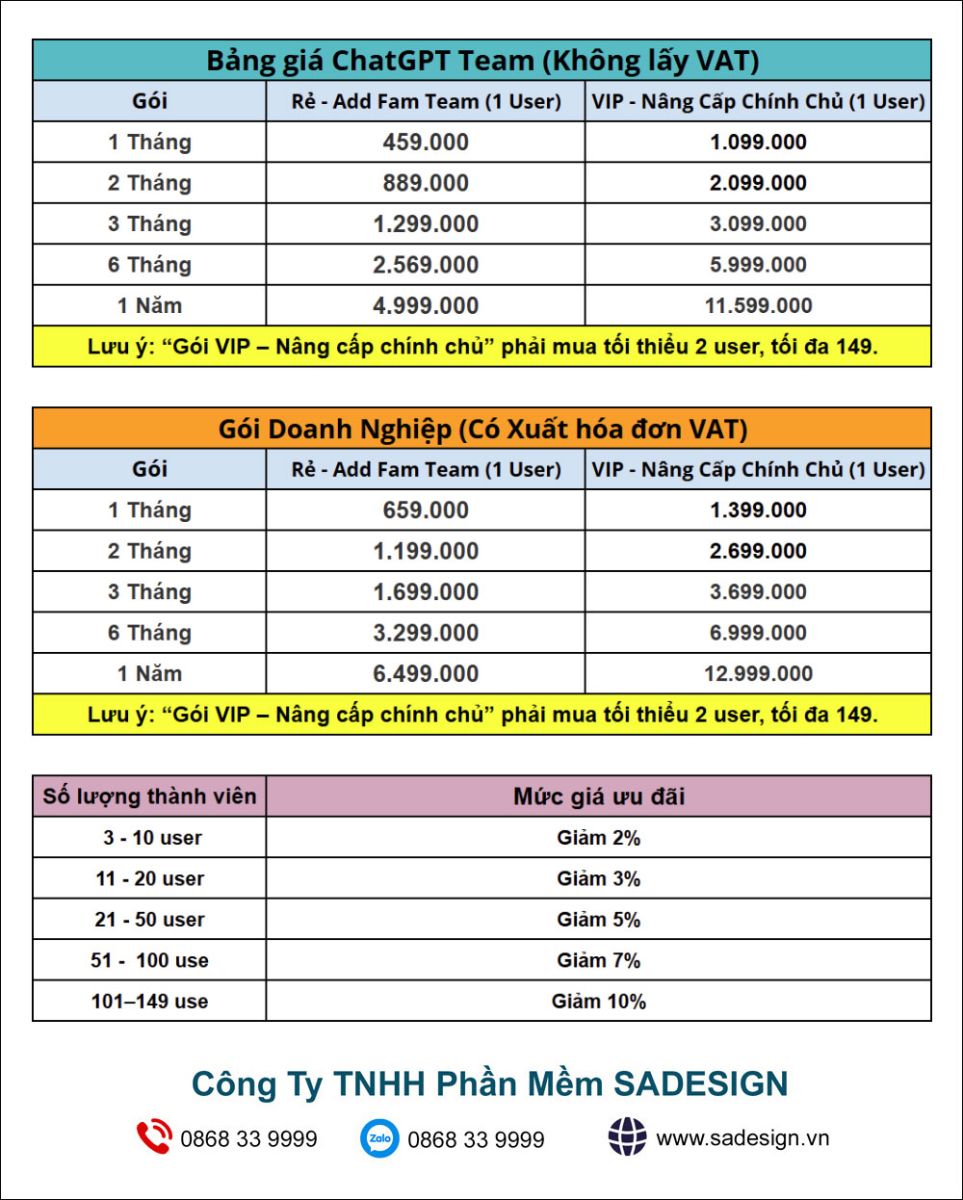 Bảng giá ChatGPT Team (Không lấy VAT)

| Gói | Rẻ - Add Fam Team (1 User) | VIP - Nâng Cấp Chính Chủ (1 User) |
|---|---|---|
| 1 Tháng | 459.000 | 1.099.000 |
| 2 Tháng | 889.000 | 2.099.000 |
| 3 Tháng | 1.299.000 | 3.099.000 |
| 6 Tháng | 2.569.000 | 5.999.000 |
| 1 Năm | 4.999.000 | 11.599.000 |

Lưu ý: “Gói VIP – Nâng cấp chính chủ” phải mua tối thiểu 2 user, tối đa 149.

Gói Doanh Nghiệp (Có Xuất hóa đơn VAT)

| Gói | Rẻ - Add Fam Team (1 User) | VIP - Nâng Cấp Chính Chủ (1 User) |
|---|---|---|
| 1 Tháng | 659.000 | 1.399.000 |
| 2 Tháng | 1.199.000 | 2.699.000 |
| 3 Tháng | 1.699.000 | 3.699.000 |
| 6 Tháng | 3.299.000 | 6.999.000 |
| 1 Năm | 6.499.000 | 12.999.000 |

Lưu ý: “Gói VIP – Nâng cấp chính chủ” phải mua tối thiểu 2 user, tối đa 149.

| Số lượng thành viên | Mức giá ưu đãi |
|---|---|
| 3 - 10 user | Giảm 2% |
| 11 - 20 user | Giảm 3% |
| 21 - 50 user | Giảm 5% |
| 51 - 100 use | Giảm 7% |
| 101–149 use | Giảm 10% |

Công Ty TNHH Phần Mềm SADESIGN

0868 33 9999 Zalo 0868 33 9999 www.sadesign.vn